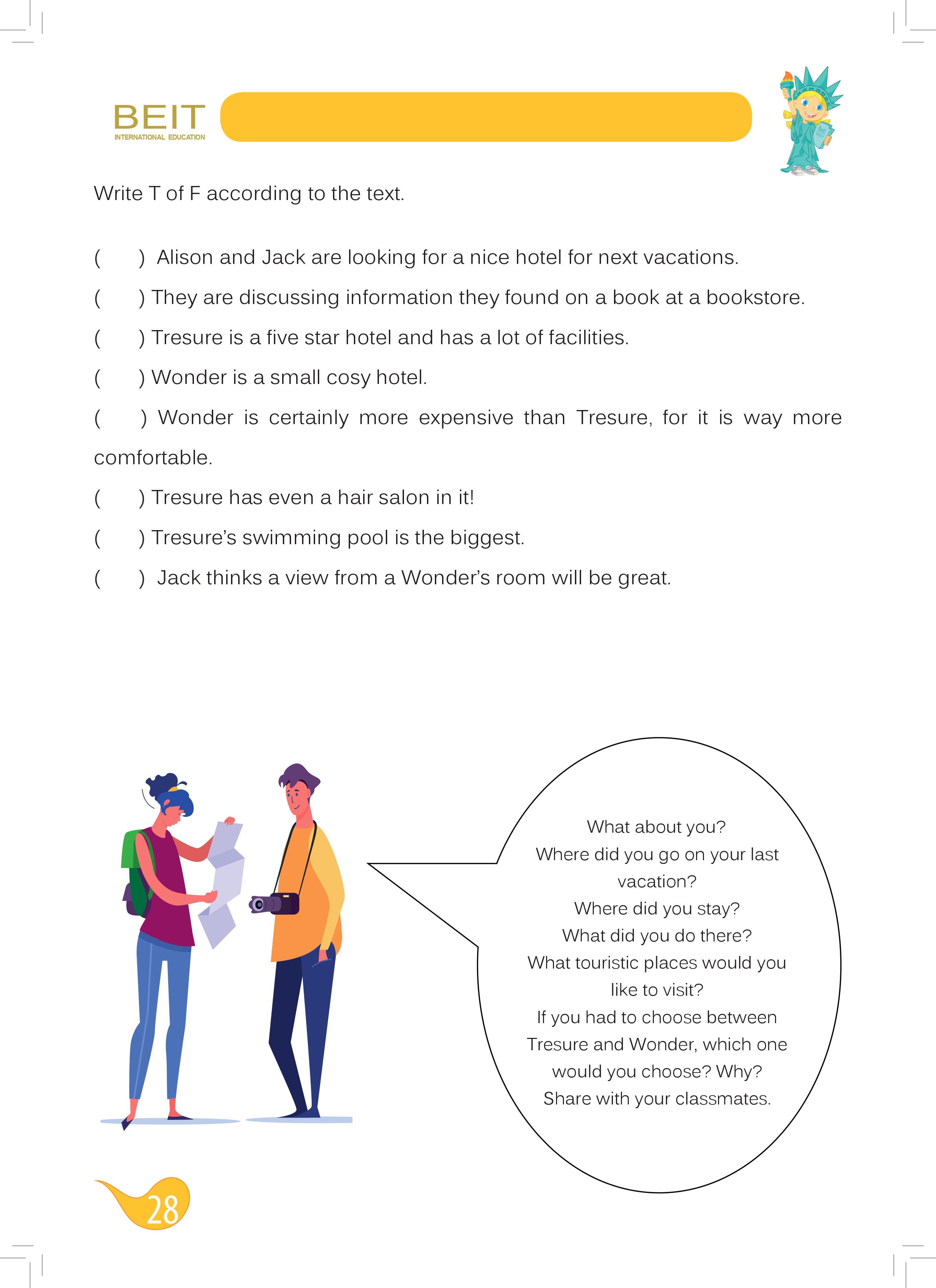 BEIT
INTERNATIONAL EDUCATION

Write T of F according to the text.

(  ) Alison and Jack are looking for a nice hotel for next vacations.

(  ) They are discussing information they found on a book at a bookstore.

(  ) Tresure is a five star hotel and has a lot of facilities.

(  ) Wonder is a small cosy hotel.

(  ) Wonder is certainly more expensive than Tresure, for it is way more comfortable.

(  ) Tresure has even a hair salon in it!

(  ) Tresure's swimming pool is the biggest.

(  ) Jack thinks a view from a Wonder's room will be great.

What about you?
Where did you go on your last vacation?
Where did you stay?
What did you do there?
What touristic places would you like to visit?
If you had to choose between Tresure and Wonder, which one would you choose? Why?
Share with your classmates.

28